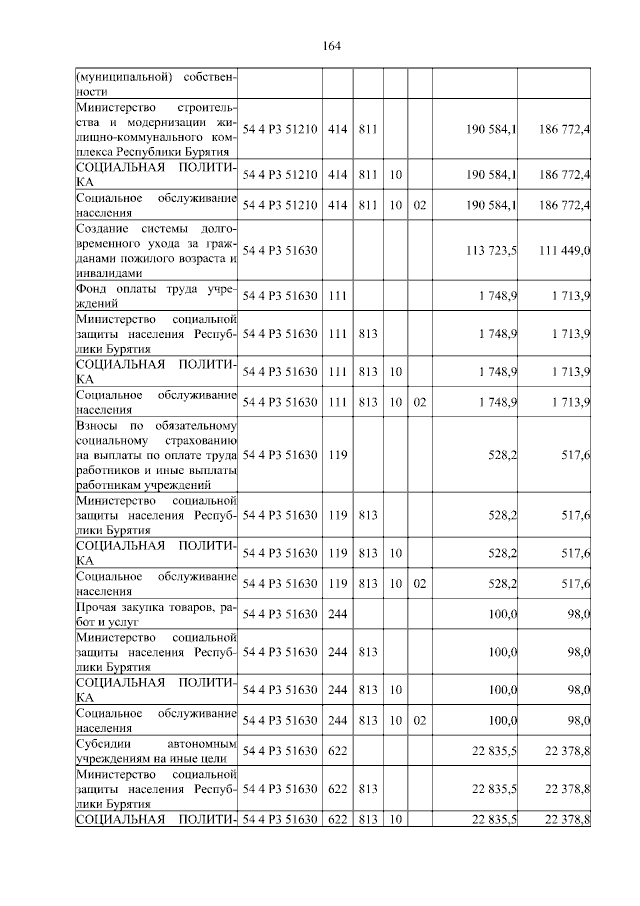 164

| (муниципальной) собственности | | | | | | | |
|---|---|---|---|---|---|---|---|
| Министерство строительства и модернизации жилищно-коммунального комплекса Республики Бурятия | 54 4 P3 51210 | 414 | 811 | | | 190 584,1 | 186 772,4 |
| СОЦИАЛЬНАЯ ПОЛИТИКА | 54 4 P3 51210 | 414 | 811 | 10 | | 190 584,1 | 186 772,4 |
| Социальное обслуживание населения | 54 4 P3 51210 | 414 | 811 | 10 | 02 | 190 584,1 | 186 772,4 |
| Создание системы долговременного ухода за гражданами пожилого возраста и инвалидами | 54 4 P3 51630 | | | | | 113 723,5 | 111 449,0 |
| Фонд оплаты труда учреждений | 54 4 P3 51630 | 111 | | | | 1 748,9 | 1 713,9 |
| Министерство социальной защиты населения Республики Бурятия | 54 4 P3 51630 | 111 | 813 | | | 1 748,9 | 1 713,9 |
| СОЦИАЛЬНАЯ ПОЛИТИКА | 54 4 P3 51630 | 111 | 813 | 10 | | 1 748,9 | 1 713,9 |
| Социальное обслуживание населения | 54 4 P3 51630 | 111 | 813 | 10 | 02 | 1 748,9 | 1 713,9 |
| Взносы по обязательному социальному страхованию на выплаты по оплате труда работников и иные выплаты работникам учреждений | 54 4 P3 51630 | 119 | | | | 528,2 | 517,6 |
| Министерство социальной защиты населения Республики Бурятия | 54 4 P3 51630 | 119 | 813 | | | 528,2 | 517,6 |
| СОЦИАЛЬНАЯ ПОЛИТИКА | 54 4 P3 51630 | 119 | 813 | 10 | | 528,2 | 517,6 |
| Социальное обслуживание населения | 54 4 P3 51630 | 119 | 813 | 10 | 02 | 528,2 | 517,6 |
| Прочая закупка товаров, работ и услуг | 54 4 P3 51630 | 244 | | | | 100,0 | 98,0 |
| Министерство социальной защиты населения Республики Бурятия | 54 4 P3 51630 | 244 | 813 | | | 100,0 | 98,0 |
| СОЦИАЛЬНАЯ ПОЛИТИКА | 54 4 P3 51630 | 244 | 813 | 10 | | 100,0 | 98,0 |
| Социальное обслуживание населения | 54 4 P3 51630 | 244 | 813 | 10 | 02 | 100,0 | 98,0 |
| Субсидии автономным учреждениям на иные цели | 54 4 P3 51630 | 622 | | | | 22 835,5 | 22 378,8 |
| Министерство социальной защиты населения Республики Бурятия | 54 4 P3 51630 | 622 | 813 | | | 22 835,5 | 22 378,8 |
| СОЦИАЛЬНАЯ ПОЛИТИ- | 54 4 P3 51630 | 622 | 813 | 10 | | 22 835,5 | 22 378,8 |